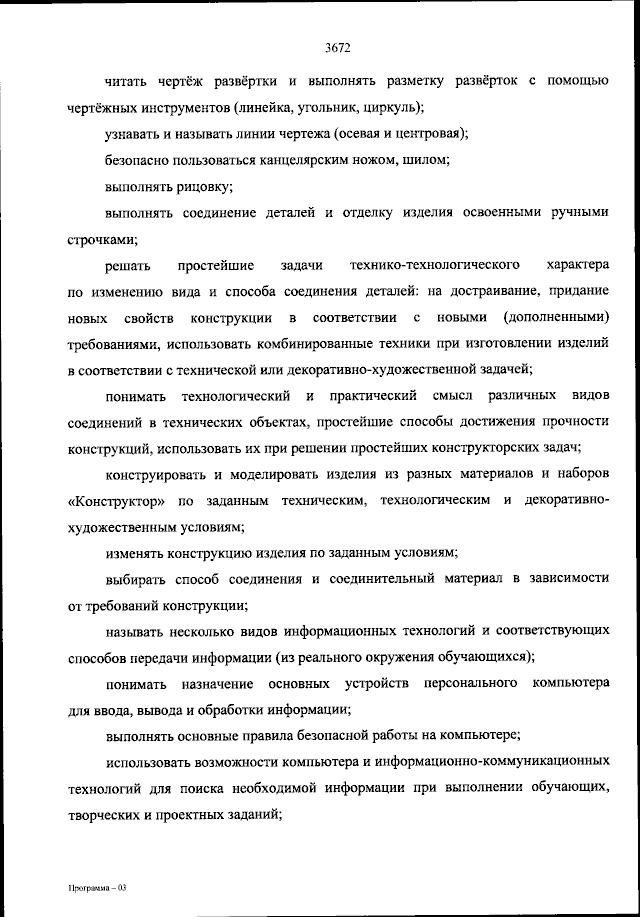 3672

читать чертёж развёртки и выполнять разметку развёрток с помощью чертёжных инструментов (линейка, угольник, циркуль);

узнавать и называть линии чертежа (осевая и центровая);

безопасно пользоваться канцелярским ножом, шилом;

выполнять рицовку;

выполнять соединение деталей и отделку изделия освоенными ручными строчками;

решать простейшие задачи технико-технологического характера по изменению вида и способа соединения деталей: на достраивание, придание новых свойств конструкции в соответствии с новыми (дополненными) требованиями, использовать комбинированные техники при изготовлении изделий в соответствии с технической или декоративно-художественной задачей;

понимать технологический и практический смысл различных видов соединений в технических объектах, простейшие способы достижения прочности конструкций, использовать их при решении простейших конструкторских задач;

конструировать и моделировать изделия из разных материалов и наборов «Конструктор» по заданным техническим, технологическим и декоративно-художественным условиям;

изменять конструкцию изделия по заданным условиям;

выбирать способ соединения и соединительный материал в зависимости от требований конструкции;

называть несколько видов информационных технологий и соответствующих способов передачи информации (из реального окружения обучающихся);

понимать назначение основных устройств персонального компьютера для ввода, вывода и обработки информации;

выполнять основные правила безопасной работы на компьютере;

использовать возможности компьютера и информационно-коммуникационных технологий для поиска необходимой информации при выполнении обучающих, творческих и проектных заданий;

Программа – 03